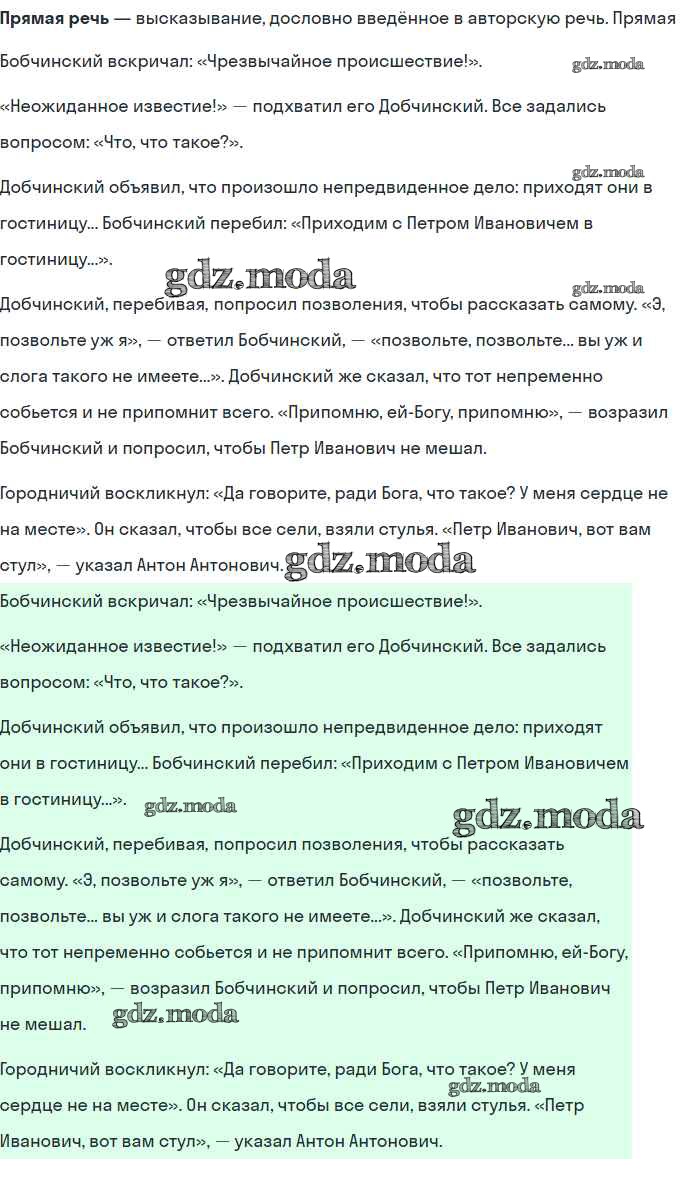 **Прямая речь** — высказывание, дословно введённое в авторскую речь. Прямая

Бобчинский вскричал: «Чрезвычайное происшествие!». gdz.moda

«Неожиданное известие!» — подхватил его Добчинский. Все задались вопросом: «Что, что такое?».

gdz.moda

Добчинский объявил, что произошло непредвиденное дело: приходят они в гостиницу... Бобчинский перебил: «Приходим с Петром Ивановичем в гостиницу...». gdz.moda

gdz.moda

Добчинский, перебивая, попросил позволения, чтобы рассказать самому. «Э, позвольте уж я», — ответил Бобчинский, — «позвольте, позвольте... вы уж и слога такого не имеете...». Добчинский же сказал, что тот непременно собьется и не припомнит всего. «Припомню, ей-Богу, припомню», — возразил Бобчинский и попросил, чтобы Петр Иванович не мешал.

Городничий воскликнул: «Да говорите, ради Бога, что такое? У меня сердце не на месте». Он сказал, чтобы все сели, взяли стулья. «Петр Иванович, вот вам стул», — указал Антон Антонович. gdz.moda

Бобчинский вскричал: «Чрезвычайное происшествие!».

«Неожиданное известие!» — подхватил его Добчинский. Все задались вопросом: «Что, что такое?».

Добчинский объявил, что произошло непредвиденное дело: приходят они в гостиницу... Бобчинский перебил: «Приходим с Петром Ивановичем в гостиницу...». gdz.moda

gdz.moda

Добчинский, перебивая, попросил позволения, чтобы рассказать самому. «Э, позвольте уж я», — ответил Бобчинский, — «позвольте, позвольте... вы уж и слога такого не имеете...». Добчинский же сказал, что тот непременно собьется и не припомнит всего. «Припомню, ей-Богу, припомню», — возразил Бобчинский и попросил, чтобы Петр Иванович не мешал. gdz.moda

Городничий воскликнул: «Да говорите, ради Бога, что такое? У меня сердце не на месте». Он сказал, чтобы все сели, взяли стулья. «Петр Иванович, вот вам стул», — указал Антон Антонович. gdz.moda